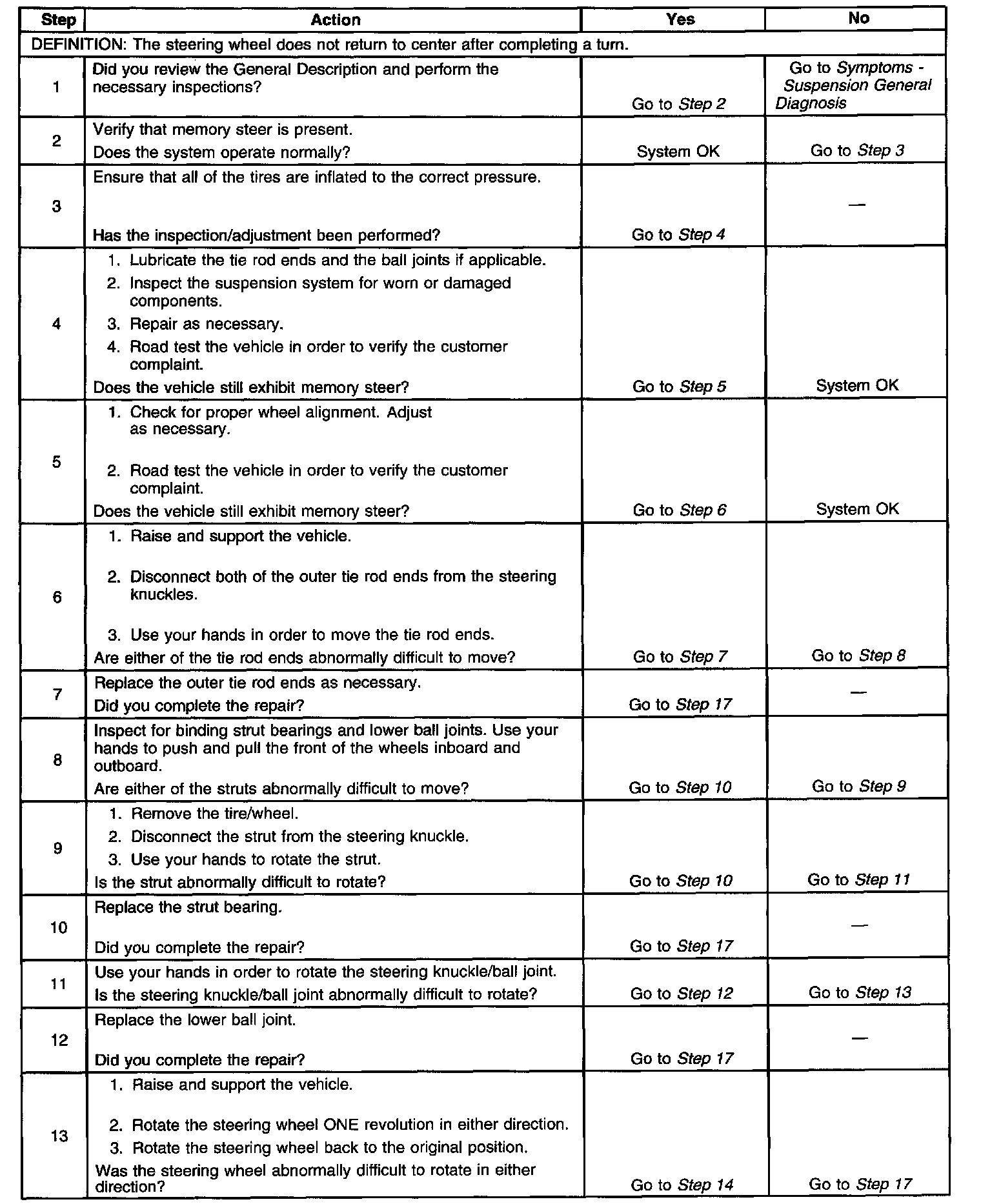 | Step | Action | Yes | No |
|---|---|---|---|
| DEFINITION: The steering wheel does not return to center after completing a turn. | | | |
| 1 | Did you review the General Description and perform the necessary inspections? | Go to Step 2 | Go to Symptoms - Suspension General Diagnosis |
| 2 | Verify that memory steer is present. Does the system operate normally? | System OK | Go to Step 3 |
| 3 | Ensure that all of the tires are inflated to the correct pressure. Has the inspection/adjustment been performed? | Go to Step 4 | — |
| 4 | 1. Lubricate the tie rod ends and the ball joints if applicable. 2. Inspect the suspension system for worn or damaged components. 3. Repair as necessary. 4. Road test the vehicle in order to verify the customer complaint. Does the vehicle still exhibit memory steer? | Go to Step 5 | System OK |
| 5 | 1. Check for proper wheel alignment. Adjust as necessary. 2. Road test the vehicle in order to verify the customer complaint. Does the vehicle still exhibit memory steer? | Go to Step 6 | System OK |
| 6 | 1. Raise and support the vehicle. 2. Disconnect both of the outer tie rod ends from the steering knuckles. 3. Use your hands in order to move the tie rod ends. Are either of the tie rod ends abnormally difficult to move? | Go to Step 7 | Go to Step 8 |
| 7 | Replace the outer tie rod ends as necessary. Did you complete the repair? | Go to Step 17 | — |
| 8 | Inspect for binding strut bearings and lower ball joints. Use your hands to push and pull the front of the wheels inboard and outboard. Are either of the struts abnormally difficult to move? | Go to Step 10 | Go to Step 9 |
| 9 | 1. Remove the tire/wheel. 2. Disconnect the strut from the steering knuckle. 3. Use your hands to rotate the strut. Is the strut abnormally difficult to rotate? | Go to Step 10 | Go to Step 11 |
| 10 | Replace the strut bearing. Did you complete the repair? | Go to Step 17 | — |
| 11 | Use your hands in order to rotate the steering knuckle/ball joint. Is the steering knuckle/ball joint abnormally difficult to rotate? | Go to Step 12 | Go to Step 13 |
| 12 | Replace the lower ball joint. Did you complete the repair? | Go to Step 17 | — |
| 13 | 1. Raise and support the vehicle. 2. Rotate the steering wheel ONE revolution in either direction. 3. Rotate the steering wheel back to the original position. Was the steering wheel abnormally difficult to rotate in either direction? | Go to Step 14 | Go to Step 17 |